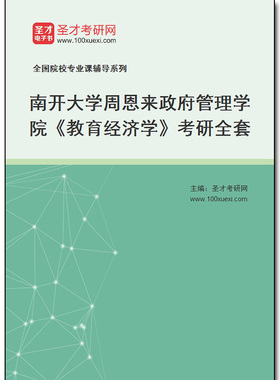 圣才电子书
圣才考研网
www.100xuexi.com

全国院校专业课辅导系列

南开大学周恩来政府管理学院《教育经济学》考研全套

主编：圣才考研网
www.100xuexi.com